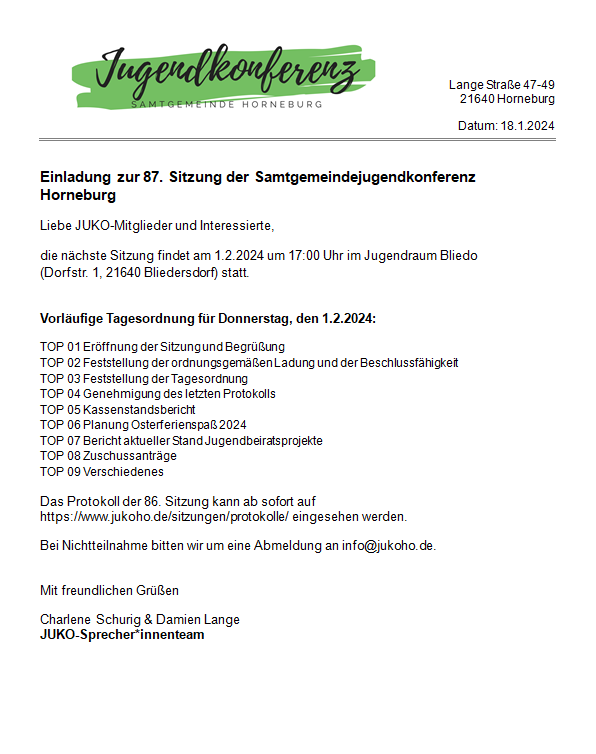 Jugendkonferenz
SAMTGEMEINDE HORNEBURG

Lange Straße 47-49
21640 Horneburg

Datum: 18.1.2024

Einladung zur 87. Sitzung der Samtgemeindejugendkonferenz Horneburg

Liebe JUKO-Mitglieder und Interessierte,

die nächste Sitzung findet am 1.2.2024 um 17:00 Uhr im Jugendraum Bliedo (Dorfstr. 1, 21640 Bliedersdorf) statt.

Vorläufige Tagesordnung für Donnerstag, den 1.2.2024:

TOP 01 Eröffnung der Sitzung und Begrüßung
TOP 02 Feststellung der ordnungsgemäßen Ladung und der Beschlussfähigkeit
TOP 03 Feststellung der Tagesordnung
TOP 04 Genehmigung des letzten Protokolls
TOP 05 Kassenstandsbericht
TOP 06 Planung Osterferienspaß 2024
TOP 07 Bericht aktueller Stand Jugendbeiratsprojekte
TOP 08 Zuschussanträge
TOP 09 Verschiedenes

Das Protokoll der 86. Sitzung kann ab sofort auf https://www.jukoho.de/sitzungen/protokolle/ eingesehen werden.

Bei Nichtteilnahme bitten wir um eine Abmeldung an info@jukoho.de.

Mit freundlichen Grüßen

Charlene Schurig & Damien Lange
JUKO-Sprecher*innenteam